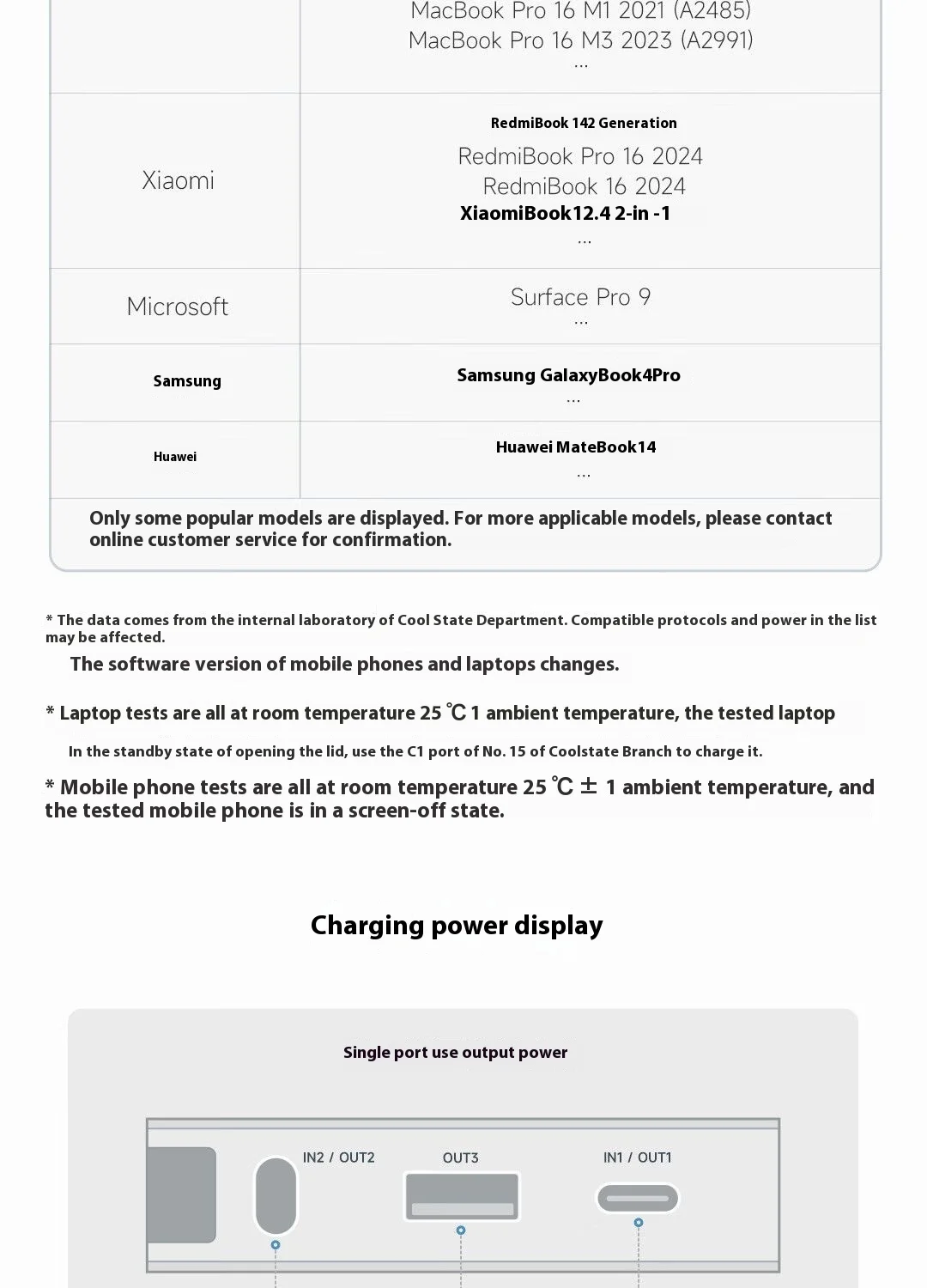 |  | MacBook Pro 16 M1 2021 (A2485) MacBook Pro 16 M3 2023 (A2991) ... |
|---|---|
| Xiaomi | RedmiBook 142 Generation RedmiBook Pro 16 2024 RedmiBook 16 2024 XiaomiBook12.4 2-in -1 ... |
| Microsoft | Surface Pro 9 ... |
| Samsung | Samsung GalaxyBook4Pro ... |
| Huawei | Huawei MateBook14 ... |

Only some popular models are displayed. For more applicable models, please contact online customer service for confirmation.

* The data comes from the internal laboratory of Cool State Department. Compatible protocols and power in the list may be affected.
The software version of mobile phones and laptops changes.

* Laptop tests are all at room temperature 25 ℃ 1 ambient temperature, the tested laptop
In the standby state of opening the lid, use the C1 port of No. 15 of Coolstate Branch to charge it.

* Mobile phone tests are all at room temperature 25 ℃ ± 1 ambient temperature, and the tested mobile phone is in a screen-off state.

Charging power display

Single port use output power

IN2 / OUT2
OUT3
IN1 / OUT1